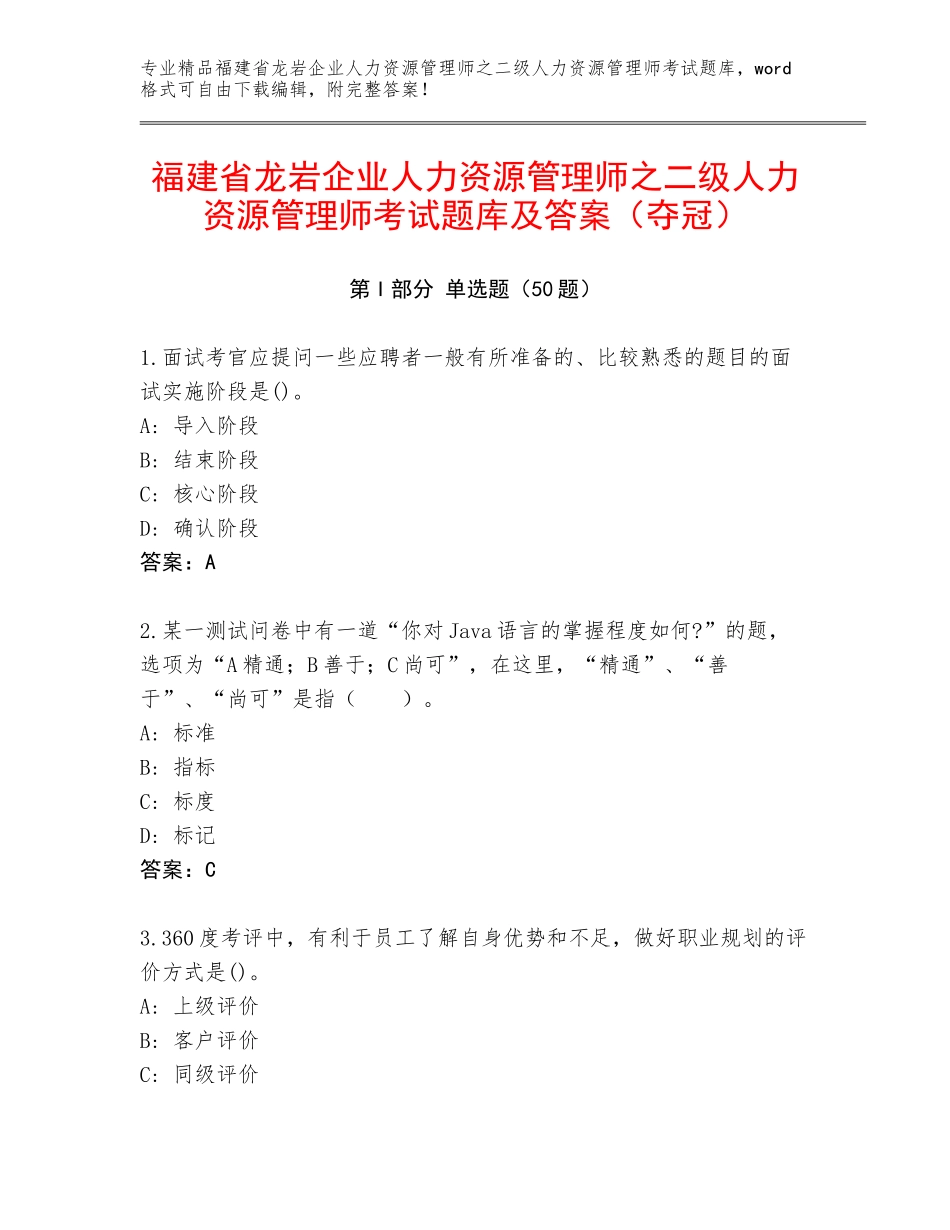 专业精品福建省龙岩企业人力资源管理师之二级人力资源管理师考试题库，word格式可自由下载编辑，附完整答案！

福建省龙岩企业人力资源管理师之二级人力资源管理师考试题库及答案（夺冠）

第Ⅰ部分 单选题（50题）

1.面试考官应提问一些应聘者一般有所准备的、比较熟悉的题目的面试实施阶段是()。
A：导入阶段
B：结束阶段
C：核心阶段
D：确认阶段
答案：A

2.某一测试问卷中有一道“你对Java语言的掌握程度如何?”的题，选项为“A精通；B善于；C尚可”，在这里，“精通”、“善于”、“尚可”是指（　　）。
A：标准
B：指标
C：标度
D：标记
答案：C

3.360度考评中，有利于员工了解自身优势和不足，做好职业规划的评价方式是()。
A：上级评价
B：客户评价
C：同级评价